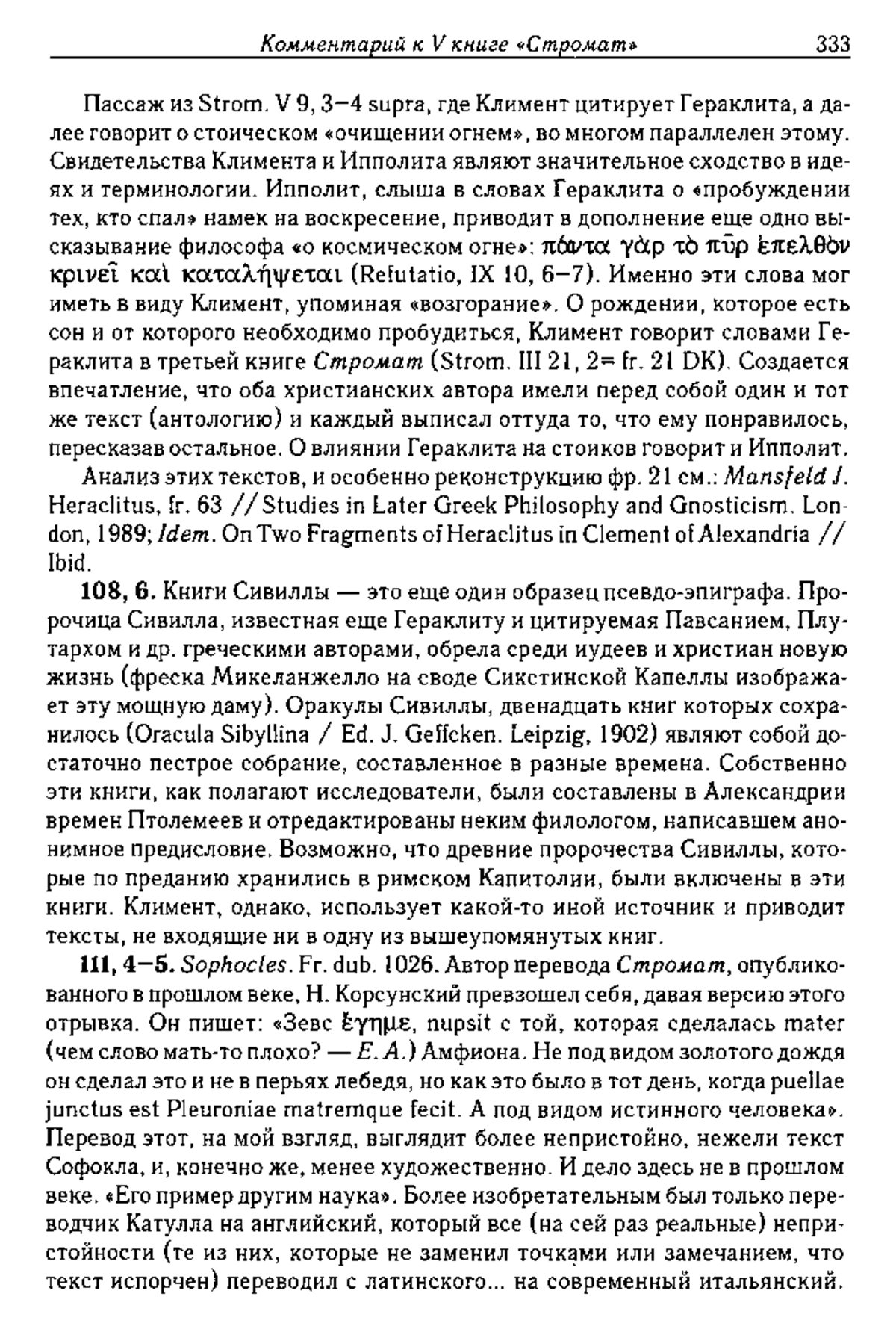 Комментарий к V книге «Стромат» 333

Пассаж из Strom. V 9, 3—4 supra, где Климент цитирует Гераклита, а далее говорит о стоическом «очищении огнем», во многом параллелен этому. Свидетельства Климента и Ипполита являют значительное сходство в идеях и терминологии. Ипполит, слыша в словах Гераклита о «пробуждении тех, кто спал» намек на воскресение, приводит в дополнение еще одно высказывание философа «о космическом огне»: πάντα γὰρ τὸ πῦρ ἐπελθὸν κρινεῖ καὶ καταλήψεται (Refutatio, IX 10, 6—7). Именно эти слова мог иметь в виду Климент, упоминая «возгорание». О рождении, которое есть сон и от которого необходимо пробудиться, Климент говорит словами Гераклита в третьей книге Стромат (Strom. III 21, 2= fr. 21 DK). Создается впечатление, что оба христианских автора имели перед собой один и тот же текст (антологию) и каждый выписал оттуда то, что ему понравилось, пересказав остальное. О влиянии Гераклита на стоиков говорит и Ипполит.

Анализ этих текстов, и особенно реконструкцию фр. 21 см.: Mansfeld J. Heraclitus, fr. 63 // Studies in Later Greek Philosophy and Gnosticism. London, 1989; Idem. On Two Fragments of Heraclitus in Clement of Alexandria // Ibid.

108, 6. Книги Сивиллы — это еще один образец псевдо-эпиграфа. Пророчица Сивилла, известная еще Гераклиту и цитируемая Павсанием, Плутархом и др. греческими авторами, обрела среди иудеев и христиан новую жизнь (фреска Микеланжелло на своде Сикстинской Капеллы изображает эту мощную даму). Оракулы Сивиллы, двенадцать книг которых сохранилось (Oracula Sibyllina / Ed. J. Geffcken. Leipzig, 1902) являют собой достаточно пестрое собрание, составленное в разные времена. Собственно эти книги, как полагают исследователи, были составлены в Александрии времен Птолемеев и отредактированы неким филологом, написавшем анонимное предисловие. Возможно, что древние пророчества Сивиллы, которые по преданию хранились в римском Капитолии, были включены в эти книги. Климент, однако, использует какой-то иной источник и приводит тексты, не входящие ни в одну из вышеупомянутых книг.

111, 4—5. Sophocles. Fr. dub. 1026. Автор перевода Стромат, опубликованного в прошлом веке, Н. Корсунский превзошел себя, давая версию этого отрывка. Он пишет: «Зевс ἔγημε, nupsit с той, которая сделалась mater (чем слово мать-то плохо? — Е. А.) Амфиона. Не под видом золотого дождя он сделал это и не в перьях лебедя, но как это было в тот день, когда puellae junctus est Pleuroniae matremque fecit. А под видом истинного человека». Перевод этот, на мой взгляд, выглядит более непристойно, нежели текст Софокла, и, конечно же, менее художественно. И дело здесь не в прошлом веке. «Его пример другим наука». Более изобретательным был только переводчик Катулла на английский, который все (на сей раз реальные) непристойности (те из них, которые не заменил точками или замечанием, что текст испорчен) переводил с латинского... на современный итальянский.